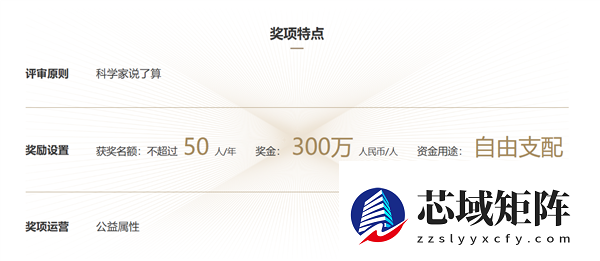 奖项特点

评审原则　科学家说了算

奖励设置　获奖名额：不超过 50 人/年　奖金：300万 人民币/人　资金用途：自由支配

奖项运营　公益属性

芯域矩阵
zzslyyxcfy.com